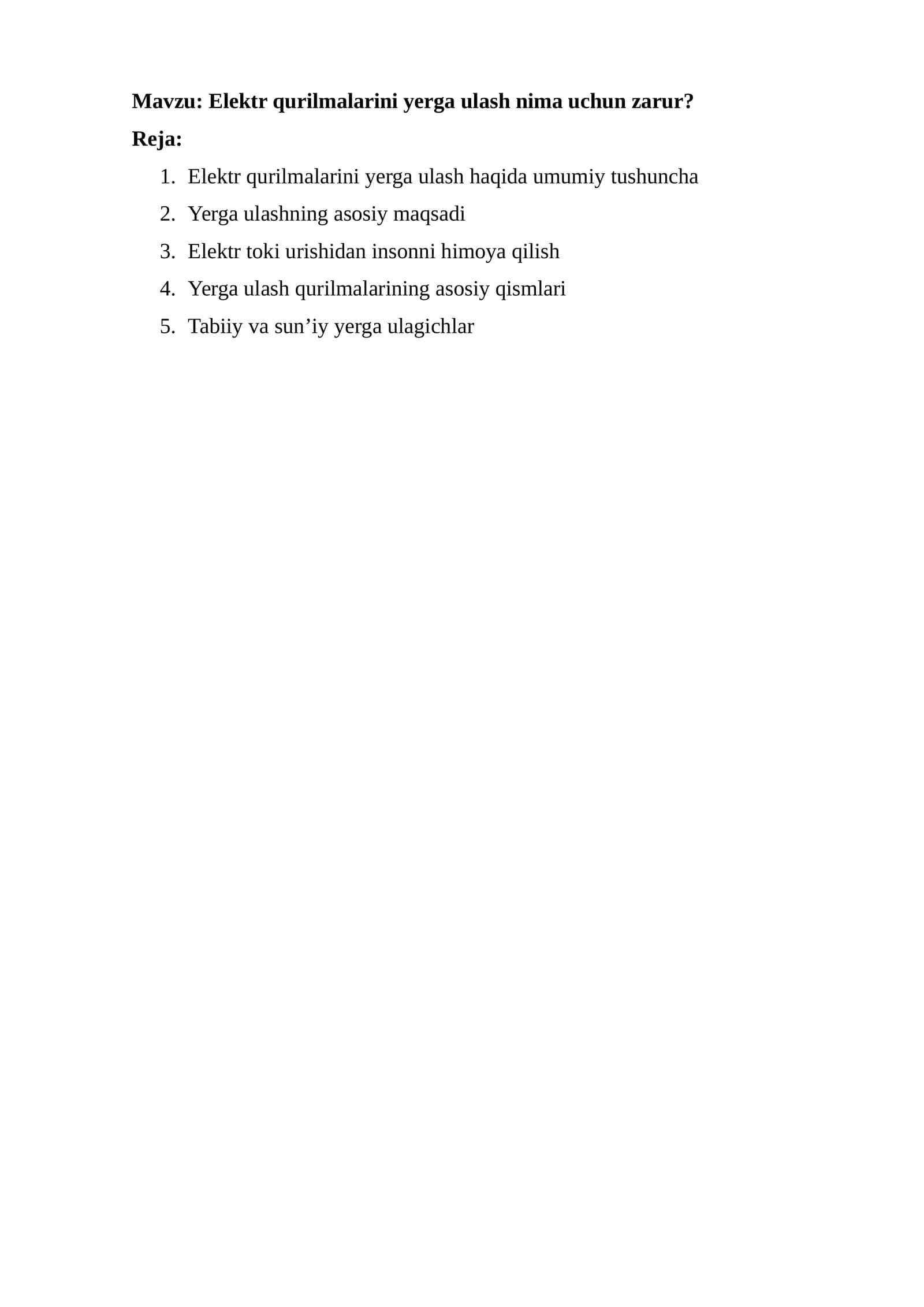 Mavzu: Elektr qurilmalarini yerga ulash nima uchun zarur?

Reja:

1. Elektr qurilmalarini yerga ulash haqida umumiy tushuncha
2. Yerga ulashning asosiy maqsadi
3. Elektr toki urishidan insonni himoya qilish
4. Yerga ulash qurilmalarining asosiy qismlari
5. Tabiiy va sun'iy yerga ulagichlar